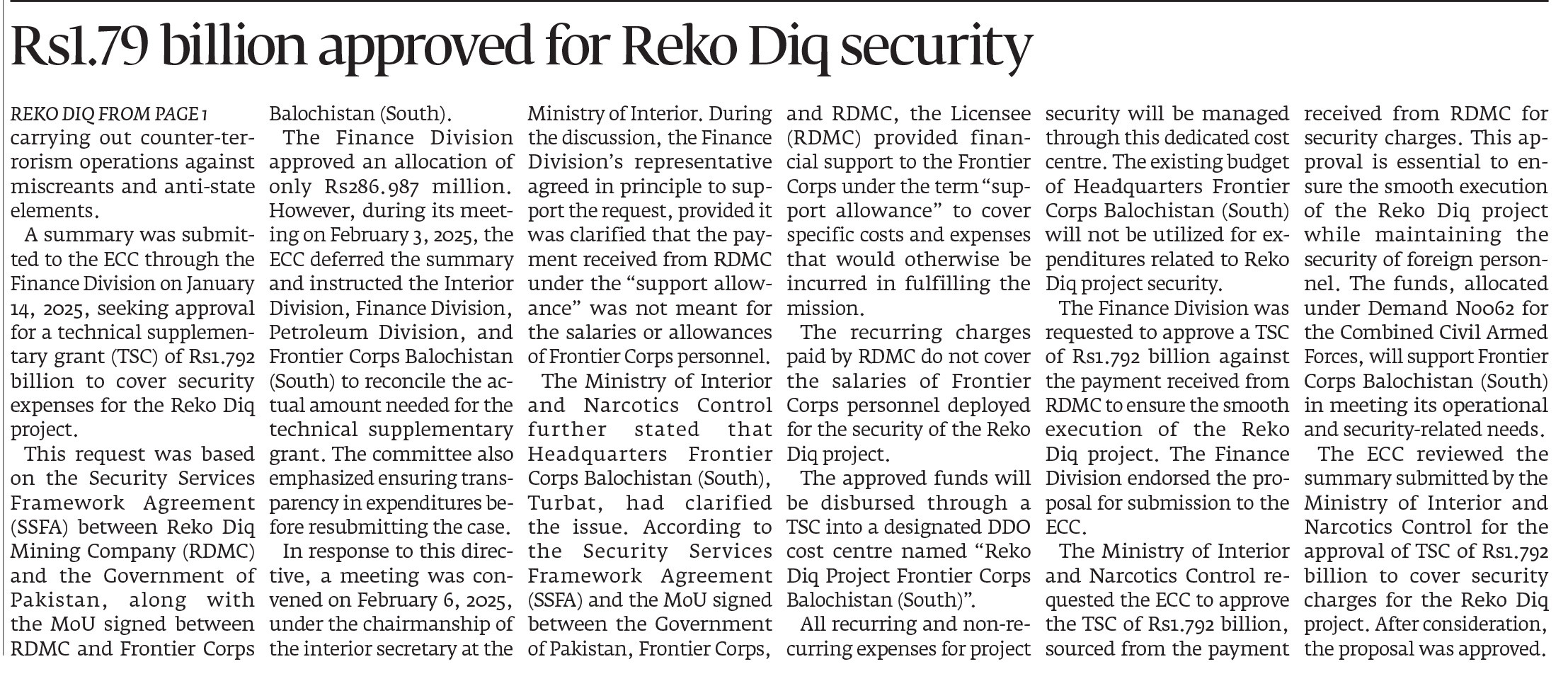 Rs1.79 billion approved for Reko Diq security

REKO DIQ FROM PAGE 1
carrying out counter-terrorism operations against miscreants and anti-state elements.

A summary was submitted to the ECC through the Finance Division on January 14, 2025, seeking approval for a technical supplementary grant (TSC) of Rs1.792 billion to cover security expenses for the Reko Diq project.

This request was based on the Security Services Framework Agreement (SSFA) between Reko Diq Mining Company (RDMC) and the Government of Pakistan, along with the MoU signed between RDMC and Frontier Corps Balochistan (South).

The Finance Division approved an allocation of only Rs286.987 million. However, during its meeting on February 3, 2025, the ECC deferred the summary and instructed the Interior Division, Finance Division, Petroleum Division, and Frontier Corps Balochistan (South) to reconcile the actual amount needed for the technical supplementary grant. The committee also emphasized ensuring transparency in expenditures before resubmitting the case.

In response to this directive, a meeting was convened on February 6, 2025, under the chairmanship of the interior secretary at the Ministry of Interior. During the discussion, the Finance Division's representative agreed in principle to support the request, provided it was clarified that the payment received from RDMC under the "support allowance" was not meant for the salaries or allowances of Frontier Corps personnel.

The Ministry of Interior and Narcotics Control further stated that Headquarters Frontier Corps Balochistan (South), Turbat, had clarified the issue. According to the Security Services Framework Agreement (SSFA) and the MoU signed between the Government of Pakistan, Frontier Corps, and RDMC, the Licensee (RDMC) provided financial support to the Frontier Corps under the term "support allowance" to cover specific costs and expenses that would otherwise be incurred in fulfilling the mission.

The recurring charges paid by RDMC do not cover the salaries of Frontier Corps personnel deployed for the security of the Reko Diq project.

The approved funds will be disbursed through a TSC into a designated DDO cost centre named "Reko Diq Project Frontier Corps Balochistan (South)".

All recurring and non-recurring expenses for project security will be managed through this dedicated cost centre. The existing budget of Headquarters Frontier Corps Balochistan (South) will not be utilized for expenditures related to Reko Diq project security.

The Finance Division was requested to approve a TSC of Rs1.792 billion against the payment received from RDMC to ensure the smooth execution of the Reko Diq project. The Finance Division endorsed the proposal for submission to the ECC.

The Ministry of Interior and Narcotics Control requested the ECC to approve the TSC of Rs1.792 billion, sourced from the payment received from RDMC for security charges. This approval is essential to ensure the smooth execution of the Reko Diq project while maintaining the security of foreign personnel. The funds, allocated under Demand No062 for the Combined Civil Armed Forces, will support Frontier Corps Balochistan (South) in meeting its operational and security-related needs.

The ECC reviewed the summary submitted by the Ministry of Interior and Narcotics Control for the approval of TSC of Rs1.792 billion to cover security charges for the Reko Diq project. After consideration, the proposal was approved.